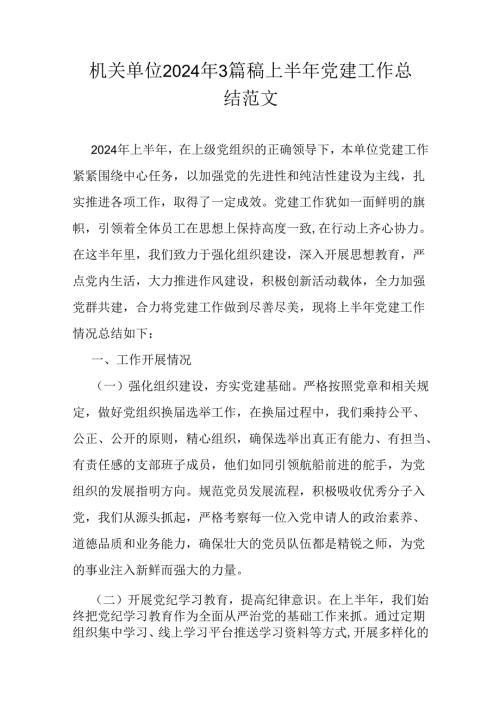 机关单位2024年3篇稿上半年党建工作总结范文

2024年上半年，在上级党组织的正确领导下，本单位党建工作紧紧围绕中心任务，以加强党的先进性和纯洁性建设为主线，扎实推进各项工作，取得了一定成效。党建工作犹如一面鲜明的旗帜，引领着全体员工在思想上保持高度一致，在行动上齐心协力。在这半年里，我们致力于强化组织建设，深入开展思想教育，严点党内生活，大力推进作风建设，积极创新活动载体，全力加强党群共建，合力将党建工作做到尽善尽美，现将上半年党建工作情况总结如下：

一、工作开展情况

（一）强化组织建设，夯实党建基础。严格按照党章和相关规定，做好党组织换届选举工作，在换届过程中，我们秉持公平、公正、公开的原则，精心组织，确保选举出真正有能力、有担当、有责任感的支部班子成员，他们如同引领航船前进的舵手，为党组织的发展指明方向。规范党员发展流程，积极吸收优秀分子入党，我们从源头抓起，严格考察每一位入党申请人的政治素养、道德品质和业务能力，确保壮大的党员队伍都是精锐之师，为党的事业注入新鲜而强大的力量。

（二）开展党纪学习教育，提高纪律意识。在上半年，我们始终把党纪学习教育作为全面从严治党的基础工作来抓。通过定期组织集中学习、线上学习平台推送学习资料等方式，开展多样化的